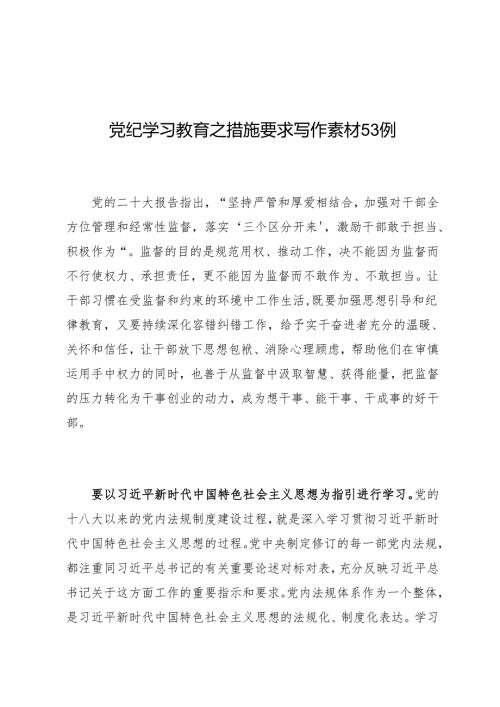 党纪学习教育之措施要求写作素材53例

党的二十大报告指出，“坚持严管和厚爱相结合，加强对干部全方位管理和经常性监督，落实‘三个区分开来’，激励干部敢于担当、积极作为“。监督的目的是规范用权、推动工作，决不能因为监督而不行使权力、承担责任，更不能因为监督而不敢作为、不敢担当。让干部习惯在受监督和约束的环境中工作生活，既要加强思想引导和纪律教育，又要持续深化容错纠错工作，给予实干奋进者充分的温暖、关怀和信任，让干部放下思想包袱、消除心理顾虑，帮助他们在审慎运用手中权力的同时，也善于从监督中汲取智慧、获得能量，把监督的压力转化为干事创业的动力，成为想干事、能干事、干成事的好干部。

要以习近平新时代中国特色社会主义思想为指引进行学习。党的十八大以来的党内法规制度建设过程，就是深入学习贯彻习近平新时代中国特色社会主义思想的过程。党中央制定修订的每一部党内法规，都注重同习近平总书记的有关重要论述对标对表，充分反映习近平总书记关于这方面工作的重要指示和要求。党内法规体系作为一个整体，是习近平新时代中国特色社会主义思想的法规化、制度化表达。学习